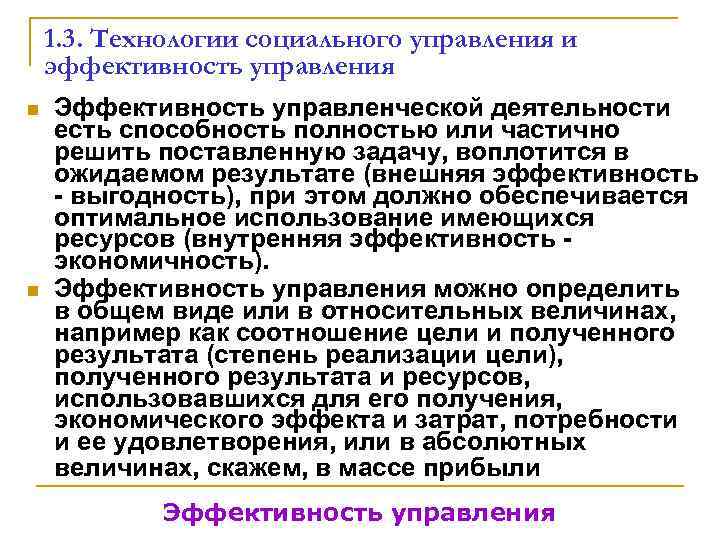 1.3. Технологии социального управления и эффективность управления

Эффективность управленческой деятельности есть способность полностью или частично решить поставленную задачу, воплотится в ожидаемом результате (внешняя эффективность - выгодность), при этом должно обеспечивается оптимальное использование имеющихся ресурсов (внутренняя эффективность - экономичность).

Эффективность управления можно определить в общем виде или в относительных величинах, например как соотношение цели и полученного результата (степень реализации цели), полученного результата и ресурсов, использовавшихся для его получения, экономического эффекта и затрат, потребности и ее удовлетворения, или в абсолютных величинах, скажем, в массе прибыли

Эффективность управления